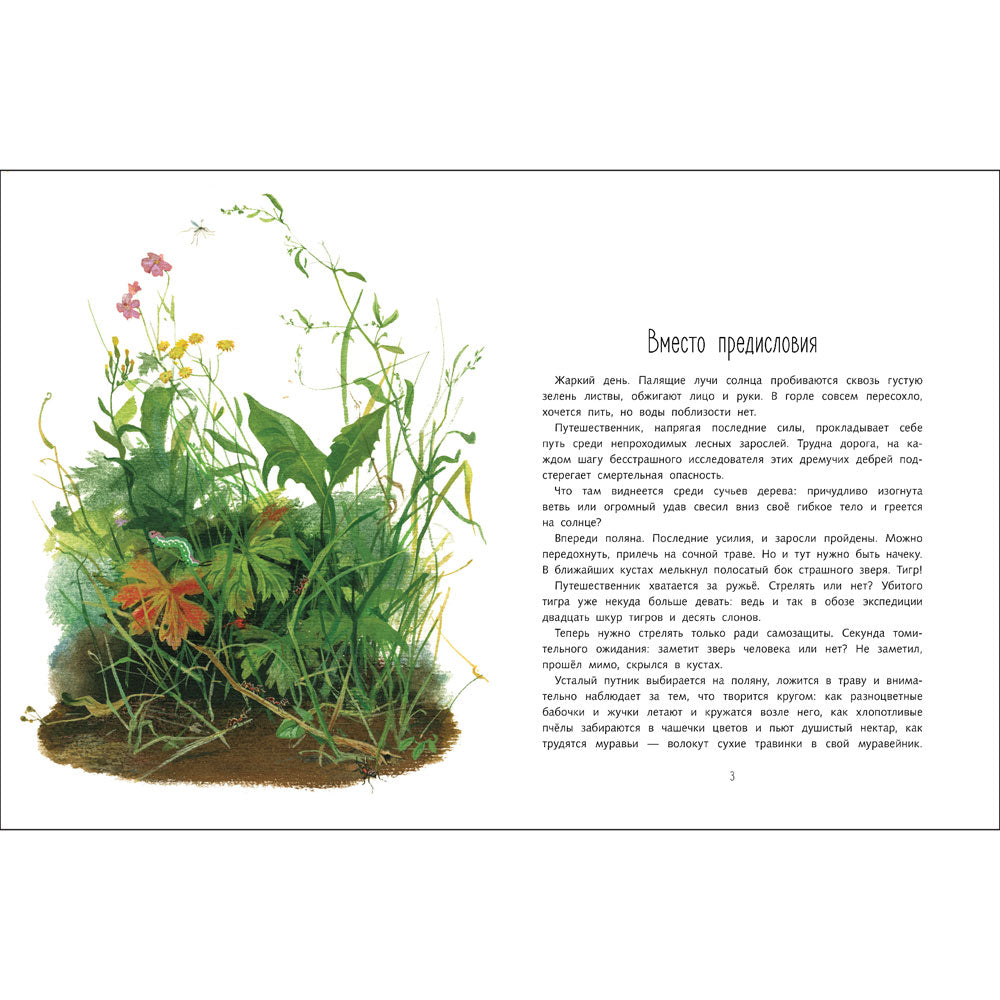 Вместо предисловия

Жаркий день. Палящие лучи солнца пробиваются сквозь густую зелень листвы, обжигают лицо и руки. В горле совсем пересохло, хочется пить, но воды поблизости нет.

Путешественник, напрягая последние силы, прокладывает себе путь среди непроходимых лесных зарослей. Трудна дорога, на каждом шагу бесстрашного исследователя этих дремучих дебрей подстерегает смертельная опасность.

Что там виднеется среди сучьев дерева: причудливо изогнута ветвь или огромный удав свесил вниз своё гибкое тело и греется на солнце?

Впереди поляна. Последние усилия, и заросли пройдены. Можно передохнуть, прилечь на сочной траве. Но и тут нужно быть начеку. В ближайших кустах мелькнул полосатый бок страшного зверя. Тигр!

Путешественник хватается за ружьё. Стрелять или нет? Убитого тигра уже некуда больше девать: ведь и так в обозе экспедиции двадцать шкур тигров и десять слонов.

Теперь нужно стрелять только ради самозащиты. Секунда томительного ожидания: заметит зверь человека или нет? Не заметил, прошёл мимо, скрылся в кустах.

Усталый путник выбирается на поляну, ложится в траву и внимательно наблюдает за тем, что творится кругом: как разноцветные бабочки и жучки летают и кружатся возле него, как хлопотливые пчёлы забираются в чашечки цветов и пьют душистый нектар, как трудятся муравьи — волокут сухие травинки в свой муравейник.

3